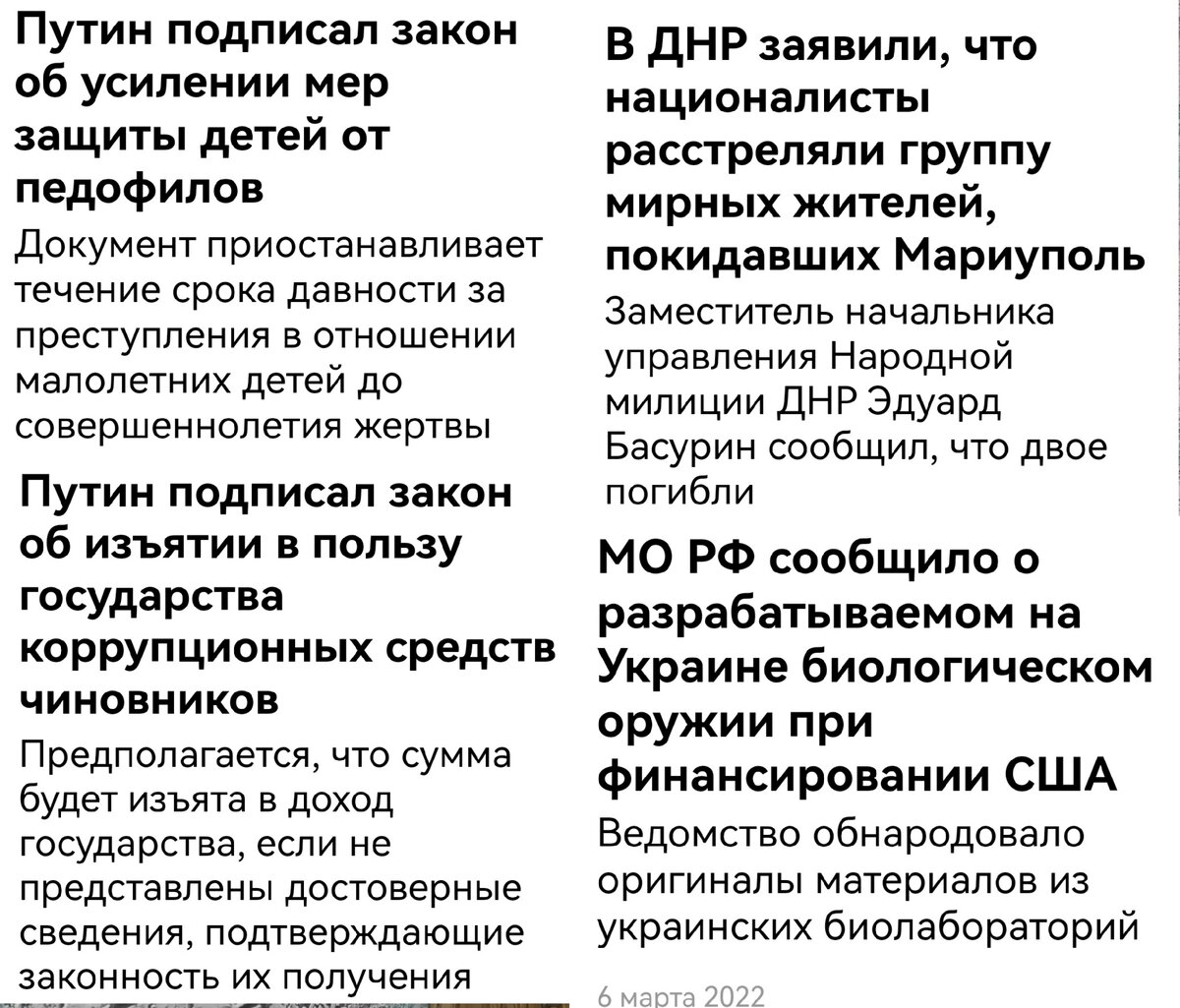 Путин подписал закон об усилении мер защиты детей от педофилов

Документ приостанавливает течение срока давности за преступления в отношении малолетних детей до совершеннолетия жертвы

Путин подписал закон об изъятии в пользу государства коррупционных средств чиновников

Предполагается, что сумма будет изъята в доход государства, если не представлены достоверные сведения, подтверждающие законность их получения

В ДНР заявили, что националисты расстреляли группу мирных жителей, покидавших Мариуполь

Заместитель начальника управления Народной милиции ДНР Эдуард Басурин сообщил, что двое погибли

МО РФ сообщило о разрабатываемом на Украине биологическом оружии при финансировании США

Ведомство обнародовало оригиналы материалов из украинских биолабораторий

6 марта 2022